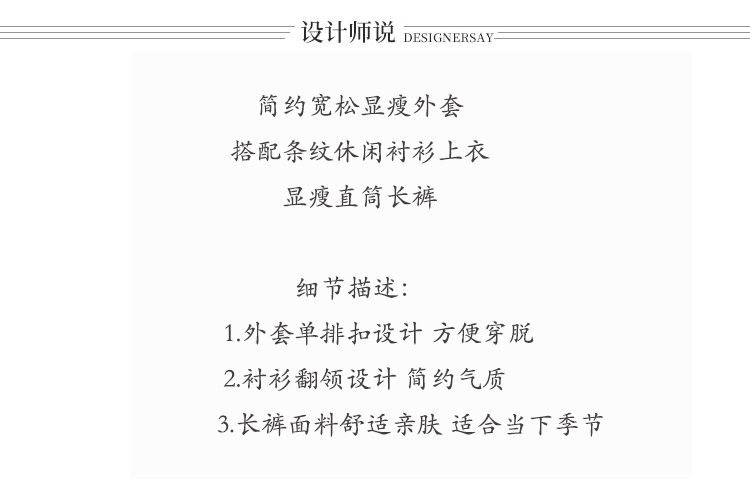 设计师说 DESIGNERSAY

简约宽松显瘦外套
搭配条纹休闲衬衫上衣
显瘦直筒长裤

细节描述:
1.外套单排扣设计 方便穿脱
2.衬衫翻领设计 简约气质
3.长裤面料舒适亲肤 适合当下季节